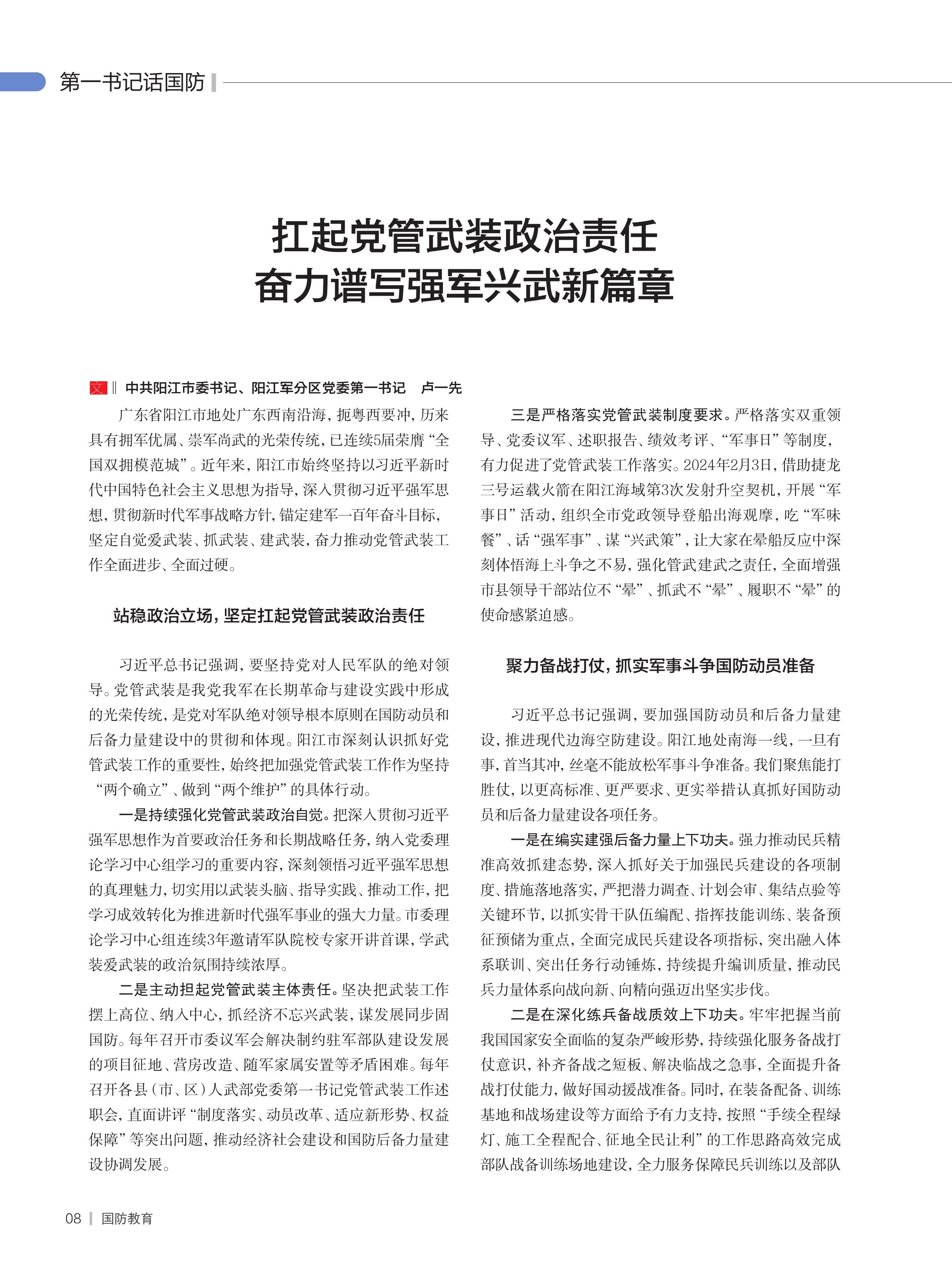 第一书记话国防

扛起党管武装政治责任
奋力谱写强军兴武新篇章

文 ‖ 中共阳江市委书记、阳江军分区党委第一书记　卢一先

广东省阳江市地处广东西南沿海，扼粤西要冲，历来具有拥军优属、崇军尚武的光荣传统，已连续5届荣膺“全国双拥模范城”。近年来，阳江市始终坚持以习近平新时代中国特色社会主义思想为指导，深入贯彻习近平强军思想，贯彻新时代军事战略方针，锚定建军一百年奋斗目标，坚定自觉爱武装、抓武装、建武装，奋力推动党管武装工作全面进步、全面过硬。

站稳政治立场，坚定扛起党管武装政治责任

习近平总书记强调，要坚持党对人民军队的绝对领导。党管武装是我党我军在长期革命与建设实践中形成的光荣传统，是党对军队绝对领导根本原则在国防动员和后备力量建设中的贯彻和体现。阳江市深刻认识抓好党管武装工作的重要性，始终把加强党管武装工作作为坚持“两个确立”、做到“两个维护”的具体行动。

一是持续强化党管武装政治自觉。把深入贯彻习近平强军思想作为首要政治任务和长期战略任务，纳入党委理论学习中心组学习的重要内容，深刻领悟习近平强军思想的真理魅力，切实用以武装头脑、指导实践、推动工作，把学习成效转化为推进新时代强军事业的强大力量。市委理论学习中心组连续3年邀请军队院校专家开讲首课，学武装爱武装的政治氛围持续浓厚。

二是主动担起党管武装主体责任。坚决把武装工作摆上高位、纳入中心，抓经济不忘兴武装，谋发展同步固国防。每年召开市委议军会解决制约驻军部队建设发展的项目征地、营房改造、随军家属安置等矛盾困难。每年召开各县（市、区）人武部党委第一书记党管武装工作述职会，直面讲评“制度落实、动员改革、适应新形势、权益保障”等突出问题，推动经济社会建设和国防后备力量建设协调发展。

三是严格落实党管武装制度要求。严格落实双重领导、党委议军、述职报告、绩效考评、“军事日”等制度，有力促进了党管武装工作落实。2024年2月3日，借助捷龙三号运载火箭在阳江海域第3次发射升空契机，开展“军事日”活动，组织全市党政领导登船出海观摩，吃“军味餐”、话“强军事”、谋“兴武策”，让大家在晕船反应中深刻体悟海上斗争之不易，强化管武建武之责任，全面增强市县领导干部站位不“晕”、抓武不“晕”、履职不“晕”的使命感紧迫感。

聚力备战打仗，抓实军事斗争国防动员准备

习近平总书记强调，要加强国防动员和后备力量建设，推进现代边海空防建设。阳江地处南海一线，一旦有事，首当其冲，丝毫不能放松军事斗争准备。我们聚焦能打胜仗，以更高标准、更严要求、更实举措认真抓好国防动员和后备力量建设各项任务。

一是在编实建强后备力量上下功夫。强力推动民兵精准高效抓建态势，深入抓好关于加强民兵建设的各项制度、措施落地落实，严把潜力调查、计划会审、集结点验等关键环节，以抓实骨干队伍编配、指挥技能训练、装备预征预储为重点，全面完成民兵建设各项指标，突出融入体系联训、突出任务行动锤炼，持续提升编训质量，推动民兵力量体系向战向新、向精向强迈出坚实步伐。

二是在深化练兵备战质效上下功夫。牢牢把握当前我国国家安全面临的复杂严峻形势，持续强化服务备战打仗意识，补齐备战之短板、解决临战之急事，全面提升备战打仗能力，做好国动援战准备。同时，在装备配备、训练基地和战场建设等方面给予有力支持，按照“手续全程绿灯、施工全程配合、征地全民让利”的工作思路高效完成部队战备训练场地建设，全力服务保障民兵训练以及部队

08 | 国防教育